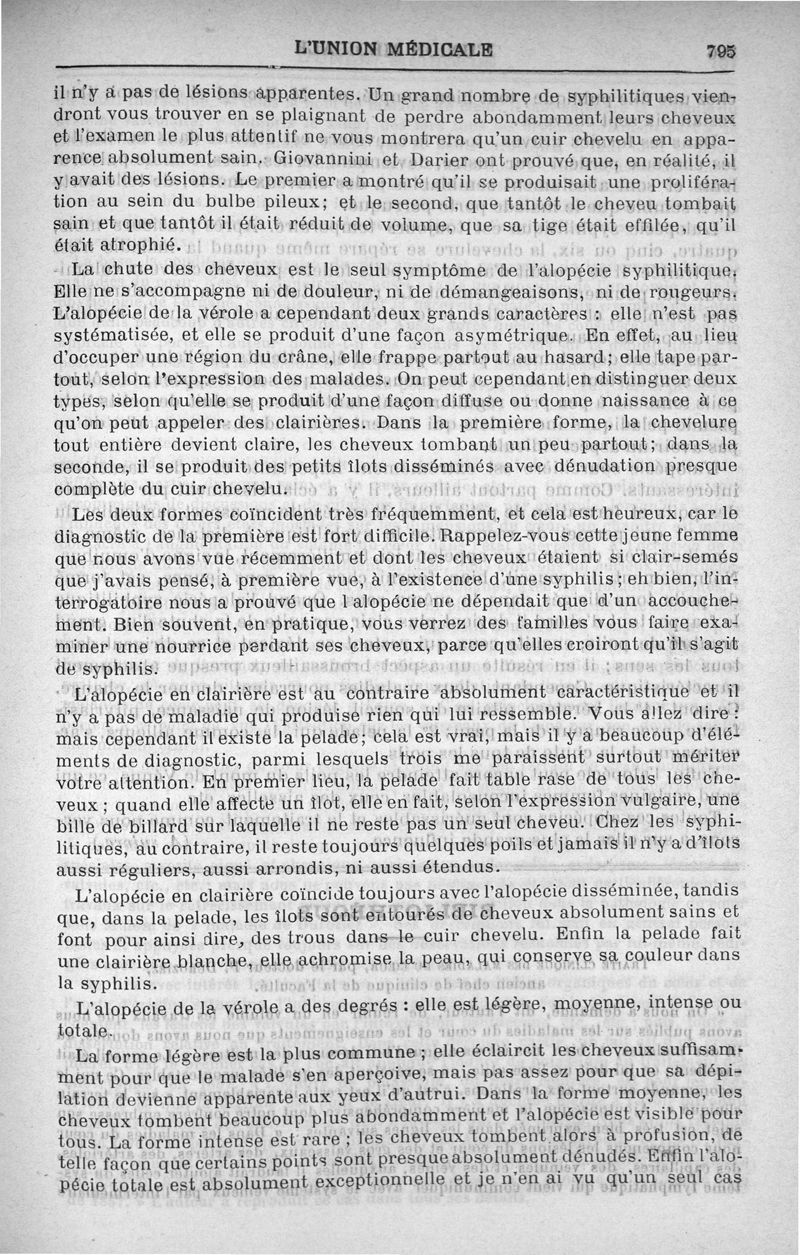 L'UNION MÉDICALE 795

il n'y a pas de lésions apparentes. Un grand nombre de syphilitiques viendront vous trouver en se plaignant de perdre abondamment leurs cheveux et l'examen le plus attentif ne vous montrera qu'un cuir chevelu en apparence absolument sain. Giovannini et Darier ont prouvé que, en réalité, il y avait des lésions. Le premier a montré qu'il se produisait une prolifération au sein du bulbe pileux; et le second, que tantôt le cheveu tombait sain et que tantôt il était réduit de volume, que sa tige était effilée, qu'il était atrophié.

La chute des cheveux est le seul symptôme de l'alopécie syphilitique. Elle ne s'accompagne ni de douleur, ni de démangeaisons, ni de rougeurs. L'alopécie de la vérole a cependant deux grands caractères : elle n'est pas systématisée, et elle se produit d'une façon asymétrique. En effet, au lieu d'occuper une région du crâne, elle frappe partout au hasard; elle tape partout, selon l'expression des malades. On peut cependant en distinguer deux types, selon qu'elle se produit d'une façon diffuse ou donne naissance à ce qu'on peut appeler des clairières. Dans la première forme, la chevelure tout entière devient claire, les cheveux tombant un peu partout; dans la seconde, il se produit des petits îlots disséminés avec dénudation presque complète du cuir chevelu.

Les deux formes coïncident très fréquemment, et cela est heureux, car le diagnostic de la première est fort difficile. Rappelez-vous cette jeune femme que nous avons vue récemment et dont les cheveux étaient si clair-semés que j'avais pensé, à première vue, à l'existence d'une syphilis; eh bien, l'interrogatoire nous a prouvé que l alopécie ne dépendait que d'un accouchement. Bien souvent, en pratique, vous verrez des familles vous faire examiner une nourrice perdant ses cheveux, parce qu'elles croiront qu'il s'agit de syphilis.

L'alopécie en clairière est au contraire absolument caractéristique et il n'y a pas de maladie qui produise rien qui lui ressemble. Vous allez dire : mais cependant il existe la pelade; cela est vrai, mais il y a beaucoup d'éléments de diagnostic, parmi lesquels trois me paraissent surtout mériter votre attention. En premier lieu, la pelade fait table rase de tous les cheveux ; quand elle affecte un îlot, elle en fait, selon l'expression vulgaire, une bille de billard sur laquelle il ne reste pas un seul cheveu. Chez les syphilitiques, au contraire, il reste toujours quelques poils et jamais il n'y a d'îlots aussi réguliers, aussi arrondis, ni aussi étendus.

L'alopécie en clairière coïncide toujours avec l'alopécie disséminée, tandis que, dans la pelade, les îlots sont entourés de cheveux absolument sains et font pour ainsi dire, des trous dans le cuir chevelu. Enfin la pelade fait une clairière blanche, elle achromise la peau, qui conserve sa couleur dans la syphilis.

L'alopécie de la vérole a des degrés : elle est légère, moyenne, intense ou totale.

La forme légère est la plus commune ; elle éclaircit les cheveux suffisamment pour que le malade s'en aperçoive, mais pas assez pour que sa dépilation devienne apparente aux yeux d'autrui. Dans la forme moyenne, les cheveux tombent beaucoup plus abondamment et l'alopécie est visible pour tous. La forme intense est rare ; les cheveux tombent alors à profusion, de telle façon que certains points sont presque absolument dénudés. Enfin l'alopécie totale est absolument exceptionnelle et je n'en ai vu qu'un seul cas